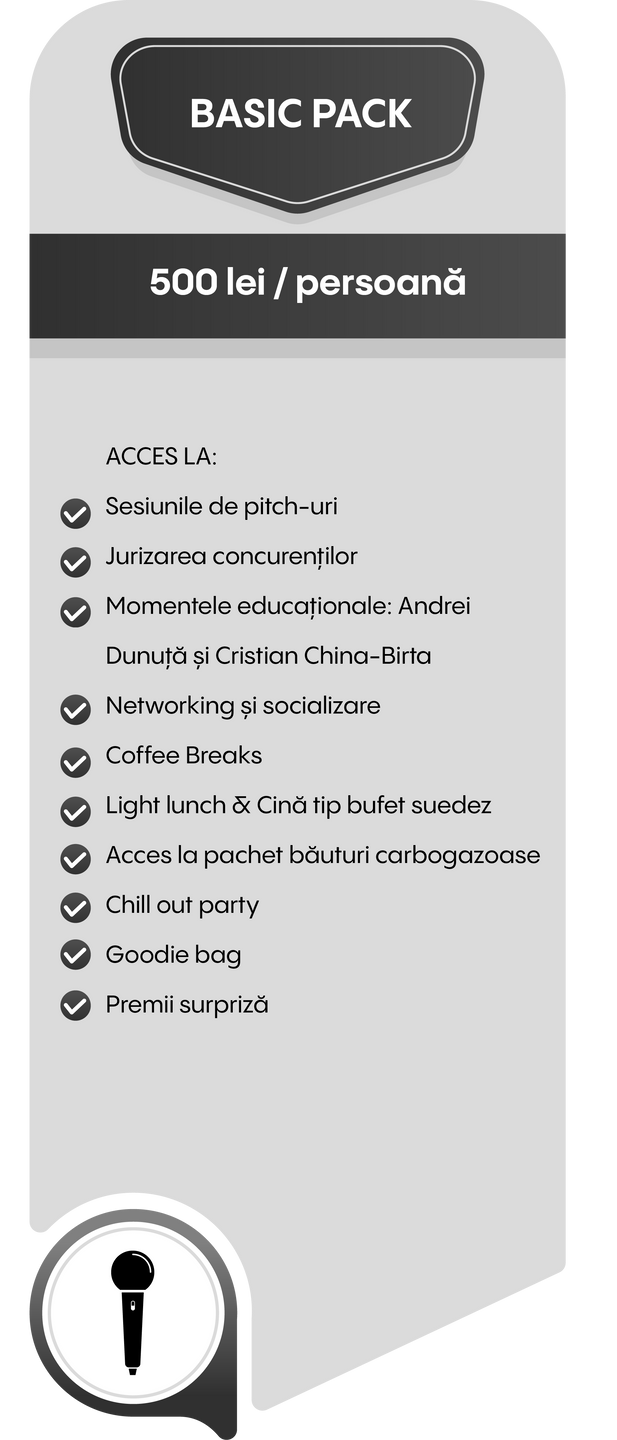 BASIC PACK

500 lei / persoană

ACCES LA:

Sesiunile de pitch-uri

Jurizarea concurenților

Momentele educaționale: Andrei Dunuță și Cristian China-Birta

Networking și socializare

Coffee Breaks

Light lunch & Cină tip bufet suedez

Acces la pachet băuturi carbogazoase

Chill out party

Goodie bag

Premii surpriză